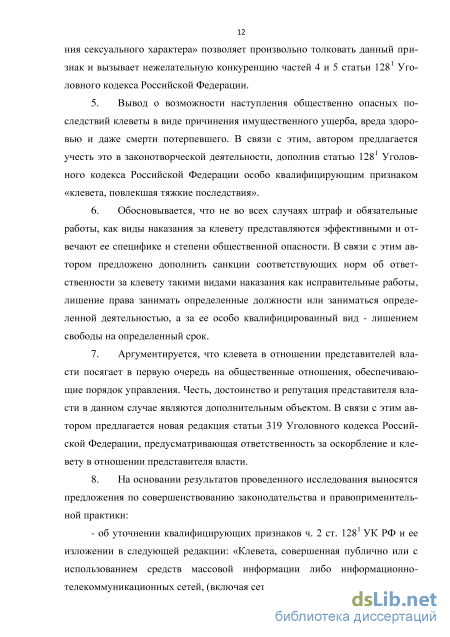 12

ния сексуального характера» позволяет произвольно толковать данный признак и вызывает нежелательную конкуренцию частей 4 и 5 статьи $128^1$ Уголовного кодекса Российской Федерации.

5. Вывод о возможности наступления общественно опасных последствий клеветы в виде причинения имущественного ущерба, вреда здоровью и даже смерти потерпевшего. В связи с этим, автором предлагается учесть это в законотворческой деятельности, дополнив статью $128^1$ Уголовного кодекса Российской Федерации особо квалифицирующим признаком «клевета, повлекшая тяжкие последствия».

6. Обосновывается, что не во всех случаях штраф и обязательные работы, как виды наказания за клевету представляются эффективными и отвечают ее специфике и степени общественной опасности. В связи с этим автором предложено дополнить санкции соответствующих норм об ответственности за клевету такими видами наказания как исправительные работы, лишение права занимать определенные должности или заниматься определенной деятельностью, а за ее особо квалифицированный вид - лишением свободы на определенный срок.

7. Аргументируется, что клевета в отношении представителей власти посягает в первую очередь на общественные отношения, обеспечивающие порядок управления. Честь, достоинство и репутация представителя власти в данном случае являются дополнительным объектом. В связи с этим автором предлагается новая редакция статьи 319 Уголовного кодекса Российской Федерации, предусматривающая ответственность за оскорбление и клевету в отношении представителя власти.

8. На основании результатов проведенного исследования выносятся предложения по совершенствованию законодательства и правоприменительной практики:

- об уточнении квалифицирующих признаков ч. 2 ст. $128^1$ УК РФ и ее изложении в следующей редакции: «Клевета, совершенная публично или с использованием средств массовой информации либо информационно-телекоммуникационных сетей, (включая сет

dsLib.net
библиотека диссертаций